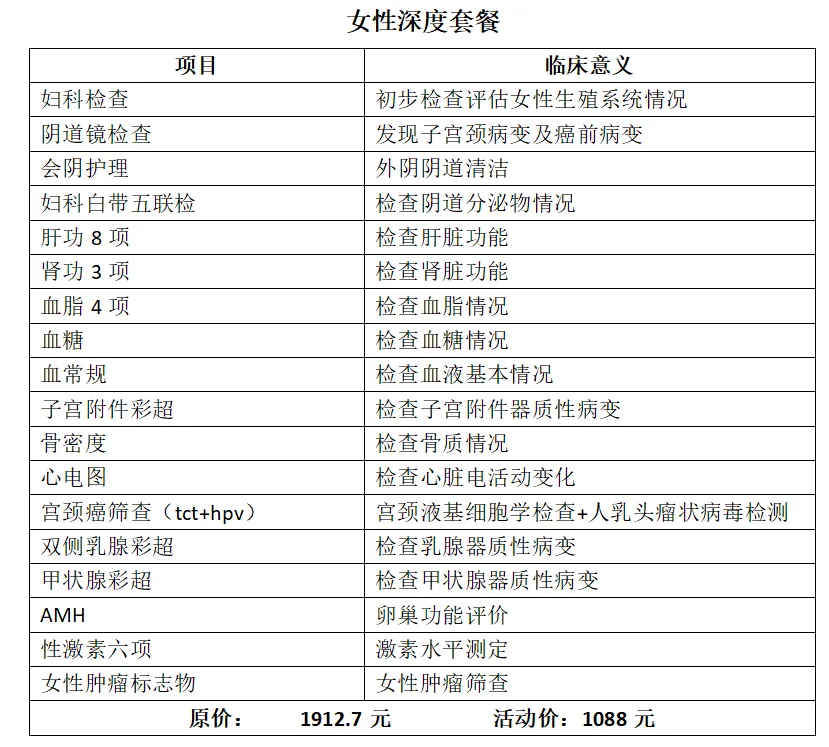 女性深度套餐

| 项目 | 临床意义 |
|---|---|
| 妇科检查 | 初步检查评估女性生殖系统情况 |
| 阴道镜检查 | 发现子宫颈病变及癌前病变 |
| 会阴护理 | 外阴阴道清洁 |
| 妇科白带五联检 | 检查阴道分泌物情况 |
| 肝功 8 项 | 检查肝脏功能 |
| 肾功 3 项 | 检查肾脏功能 |
| 血脂 4 项 | 检查血脂情况 |
| 血糖 | 检查血糖情况 |
| 血常规 | 检查血液基本情况 |
| 子宫附件彩超 | 检查子宫附件器质性病变 |
| 骨密度 | 检查骨质情况 |
| 心电图 | 检查心脏电活动变化 |
| 宫颈癌筛查（tct+hpv） | 宫颈液基细胞学检查+人乳头瘤状病毒检测 |
| 双侧乳腺彩超 | 检查乳腺器质性病变 |
| 甲状腺彩超 | 检查甲状腺器质性病变 |
| AMH | 卵巢功能评价 |
| 性激素六项 | 激素水平测定 |
| 女性肿瘤标志物 | 女性肿瘤筛查 |

原价： 1912.7 元 活动价：1088 元